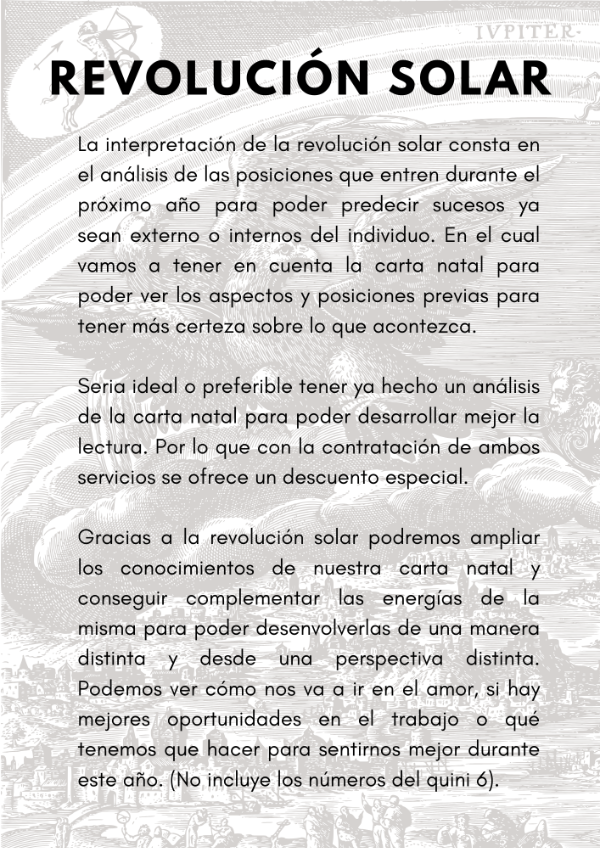 IVPITER-

REVOLUCIÓN SOLAR

La interpretación de la revolución solar consta en el análisis de las posiciones que entren durante el próximo año para poder predecir sucesos ya sean externo o internos del individuo. En el cual vamos a tener en cuenta la carta natal para poder ver los aspectos y posiciones previas para tener más certeza sobre lo que acontezca.

Seria ideal o preferible tener ya hecho un análisis de la carta natal para poder desarrollar mejor la lectura. Por lo que con la contratación de ambos servicios se ofrece un descuento especial.

Gracias a la revolución solar podremos ampliar los conocimientos de nuestra carta natal y conseguir complementar las energías de la misma para poder desenvolverlas de una manera distinta y desde una perspectiva distinta. Podemos ver cómo nos va a ir en el amor, si hay mejores oportunidades en el trabajo o qué tenemos que hacer para sentirnos mejor durante este año. (No incluye los números del quini 6).